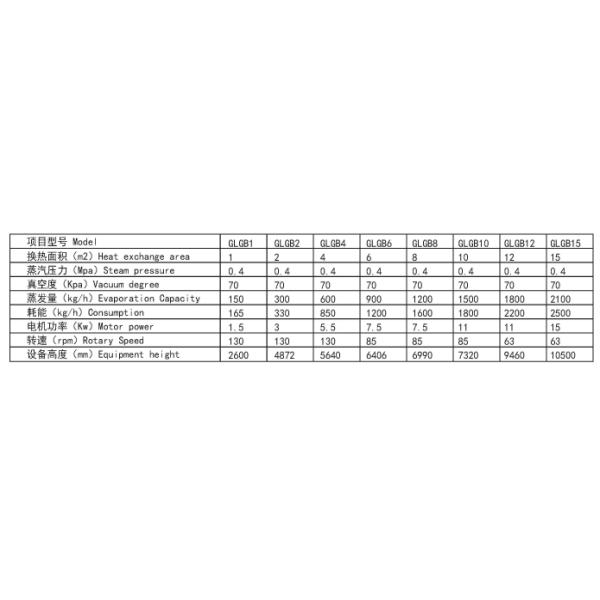 | 项目型号 Model | GLGB1 | GLGB2 | GLGB4 | GLGB6 | GLGB8 | GLGB10 | GLGB12 | GLGB15 |
|---|---|---|---|---|---|---|---|---|
| 换热面积（m2）Heat exchange area | 1 | 2 | 4 | 6 | 8 | 10 | 12 | 15 |
| 蒸汽压力（Mpa）Steam pressure | 0.4 | 0.4 | 0.4 | 0.4 | 0.4 | 0.4 | 0.4 | 0.4 |
| 真空度（Kpa）Vacuum degree | 70 | 70 | 70 | 70 | 70 | 70 | 70 | 70 |
| 蒸发量（kg/h）Evaporation Capacity | 150 | 300 | 600 | 900 | 1200 | 1500 | 1800 | 2100 |
| 耗能（kg/h）Consumption | 165 | 330 | 850 | 1200 | 1600 | 1800 | 2200 | 2500 |
| 电机功率（Kw）Motor power | 1.5 | 3 | 5.5 | 7.5 | 7.5 | 11 | 11 | 15 |
| 转速（rpm）Rotary Speed | 130 | 130 | 130 | 85 | 85 | 85 | 63 | 63 |
| 设备高度（mm）Equipment height | 2600 | 4872 | 5640 | 6406 | 6990 | 7320 | 9460 | 10500 |